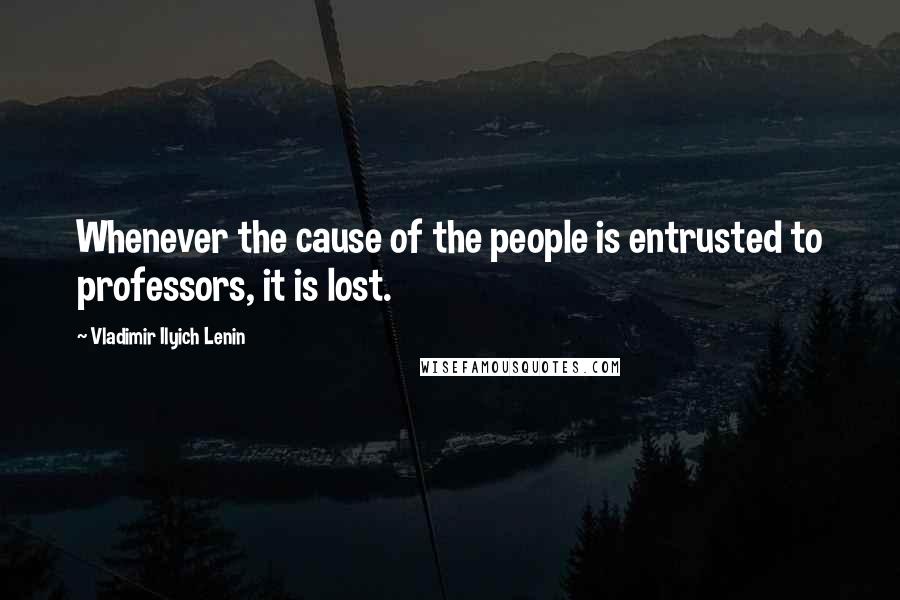 Whenever the cause of the people is entrusted to professors, it is lost.

~ Vladimir Ilyich Lenin

WISEFAMOUSQUOTES.COM